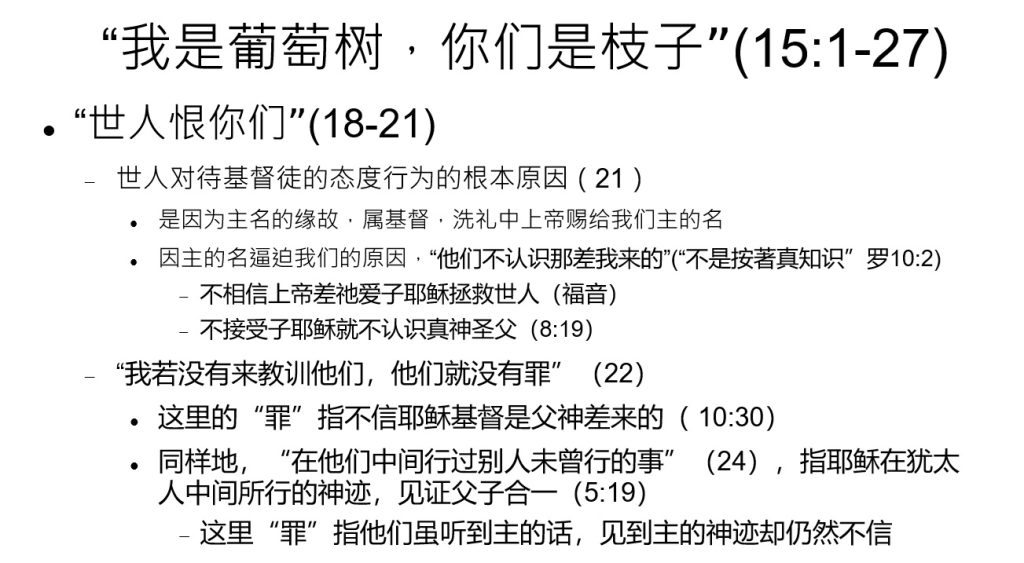 “我是葡萄树，你们是枝子”(15:1-27)

• “世人恨你们”(18-21)

- 世人对待基督徒的态度行为的根本原因（21）

• 是因为主名的缘故，属基督，洗礼中上帝赐给我们主的名

• 因主的名逼迫我们的原因，“他们不认识那差我来的”(“不是按著真知识”罗10:2)

- 不相信上帝差祂爱子耶稣拯救世人（福音）

- 不接受子耶稣就不认识真神圣父（8:19）

- “我若没有来教训他们，他们就没有罪”（22）

• 这里的“罪”指不信耶稣基督是父神差来的（10:30）

• 同样地，“在他们中间行过别人未曾行的事”（24），指耶稣在犹太人中间所行的神迹，见证父子合一（5:19）

- 这里“罪”指他们虽听到主的话，见到主的神迹却仍然不信